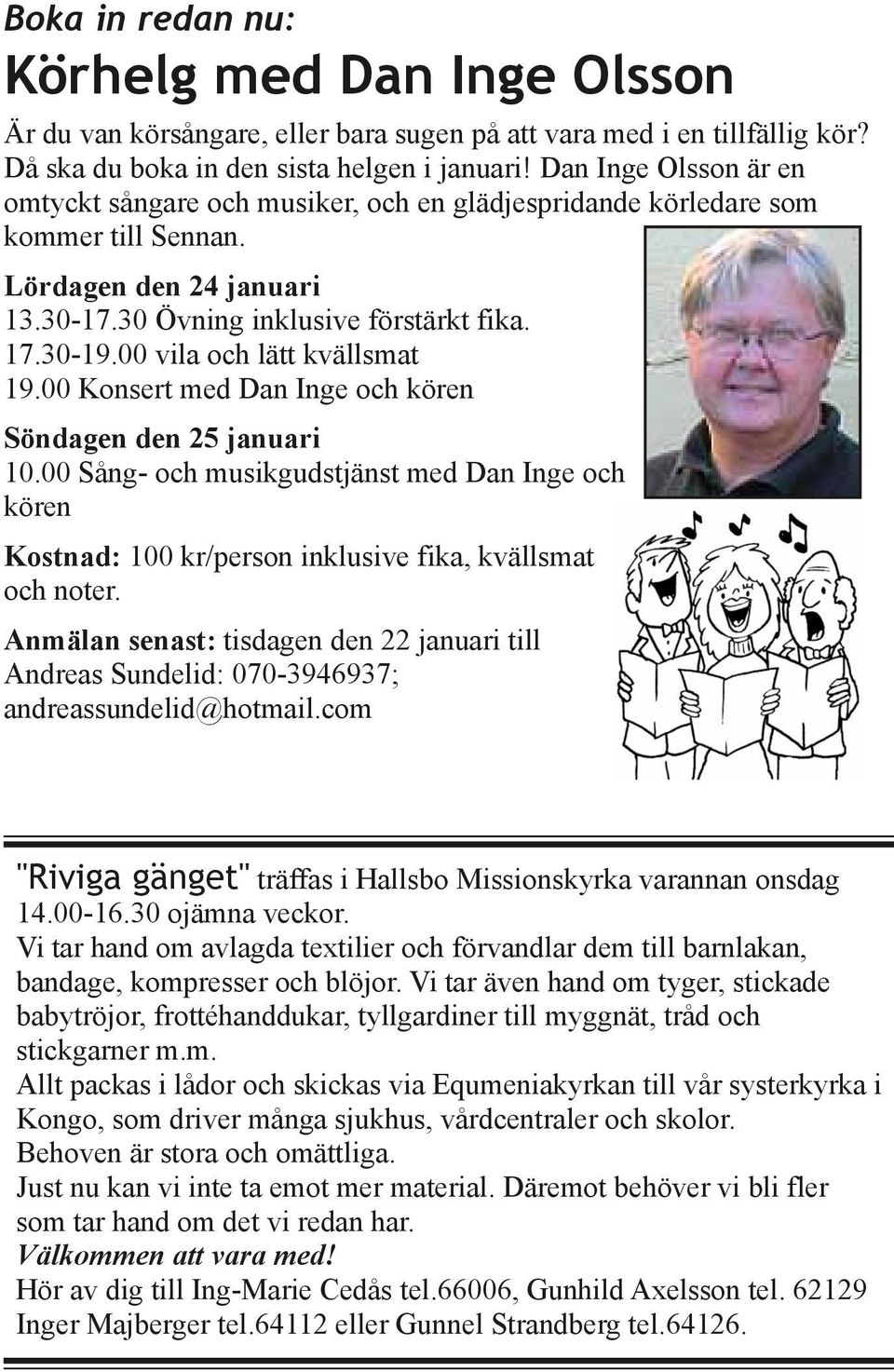 Boka in redan nu:

Körhelg med Dan Inge Olsson

Är du van körsångare, eller bara sugen på att vara med i en tillfällig kör? Då ska du boka in den sista helgen i januari! Dan Inge Olsson är en omtyckt sångare och musiker, och en glädjespridande körledare som kommer till Sennan.

Lördagen den 24 januari
13.30-17.30 Övning inklusive förstärkt fika.
17.30-19.00 vila och lätt kvällsmat
19.00 Konsert med Dan Inge och kören

Söndagen den 25 januari
10.00 Sång- och musikgudstjänst med Dan Inge och kören

Kostnad: 100 kr/person inklusive fika, kvällsmat och noter.

Anmälan senast: tisdagen den 22 januari till Andreas Sundelid: 070-3946937; andreassundelid@hotmail.com

"Riviga gänget" träffas i Hallsbo Missionskyrka varannan onsdag 14.00-16.30 ojämna veckor.
Vi tar hand om avlagda textilier och förvandlar dem till barnlakan, bandage, kompresser och blöjor. Vi tar även hand om tyger, stickade babytröjor, frottéhanddukar, tyllgardiner till myggnät, tråd och stickgarner m.m.
Allt packas i lådor och skickas via Equmeniakyrkan till vår systerkyrka i Kongo, som driver många sjukhus, vårdcentraler och skolor.
Behoven är stora och omättliga.
Just nu kan vi inte ta emot mer material. Däremot behöver vi bli fler som tar hand om det vi redan har.
Välkommen att vara med!
Hör av dig till Ing-Marie Cedås tel.66006, Gunhild Axelsson tel. 62129 Inger Majberger tel.64112 eller Gunnel Strandberg tel.64126.